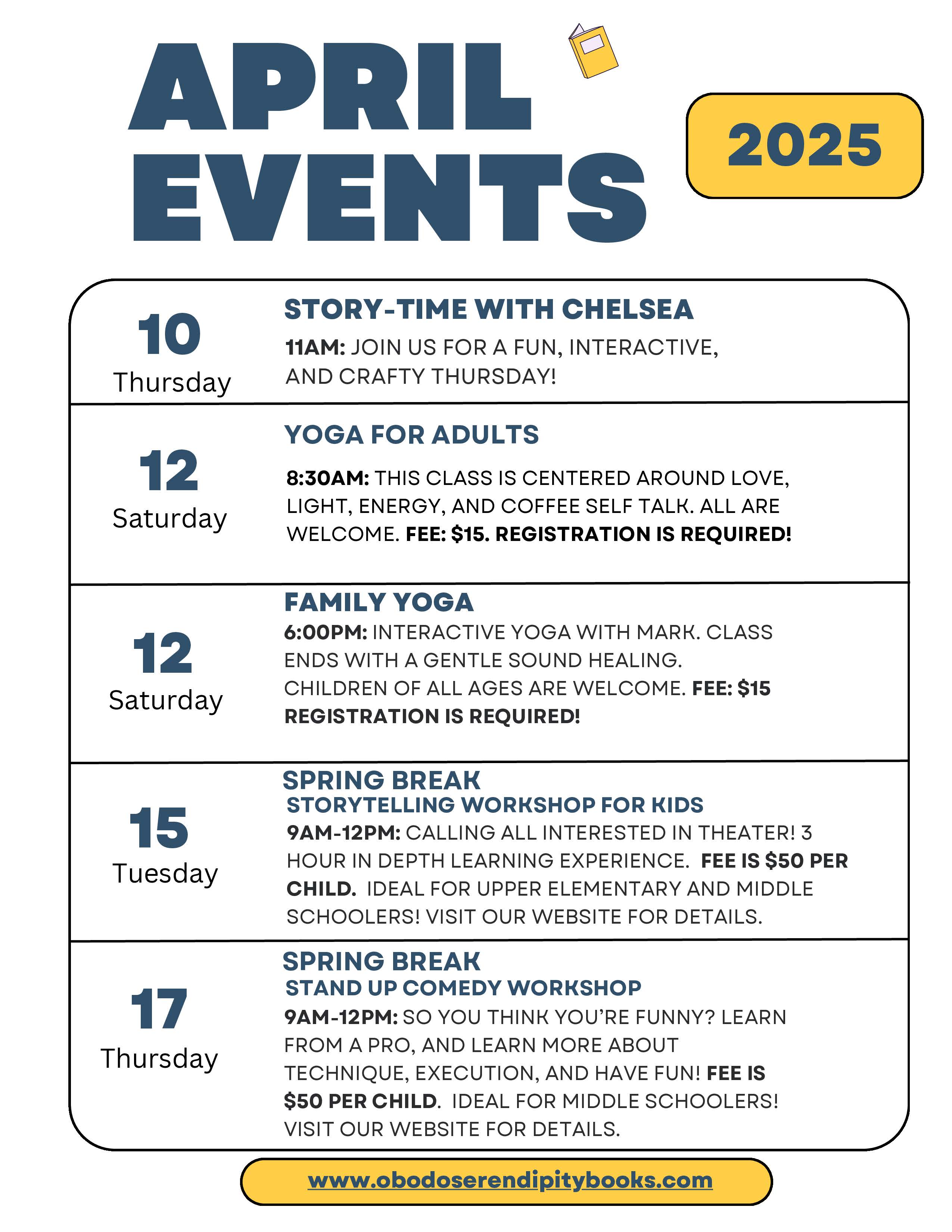 APRIL EVENTS

2025

10
Thursday

STORY-TIME WITH CHELSEA

11AM: JOIN US FOR A FUN, INTERACTIVE, AND CRAFTY THURSDAY!

12
Saturday

YOGA FOR ADULTS

8:30AM: THIS CLASS IS CENTERED AROUND LOVE, LIGHT, ENERGY, AND COFFEE SELF TALK. ALL ARE WELCOME. FEE: $15. REGISTRATION IS REQUIRED!

12
Saturday

FAMILY YOGA

6:00PM: INTERACTIVE YOGA WITH MARK. CLASS ENDS WITH A GENTLE SOUND HEALING. CHILDREN OF ALL AGES ARE WELCOME. FEE: $15 REGISTRATION IS REQUIRED!

15
Tuesday

SPRING BREAK
STORYTELLING WORKSHOP FOR KIDS

9AM-12PM: CALLING ALL INTERESTED IN THEATER! 3 HOUR IN DEPTH LEARNING EXPERIENCE. FEE IS $50 PER CHILD. IDEAL FOR UPPER ELEMENTARY AND MIDDLE SCHOOLERS! VISIT OUR WEBSITE FOR DETAILS.

17
Thursday

SPRING BREAK
STAND UP COMEDY WORKSHOP

9AM-12PM: SO YOU THINK YOU'RE FUNNY? LEARN FROM A PRO, AND LEARN MORE ABOUT TECHNIQUE, EXECUTION, AND HAVE FUN! FEE IS $50 PER CHILD. IDEAL FOR MIDDLE SCHOOLERS! VISIT OUR WEBSITE FOR DETAILS.

www.obodoserendipitybooks.com